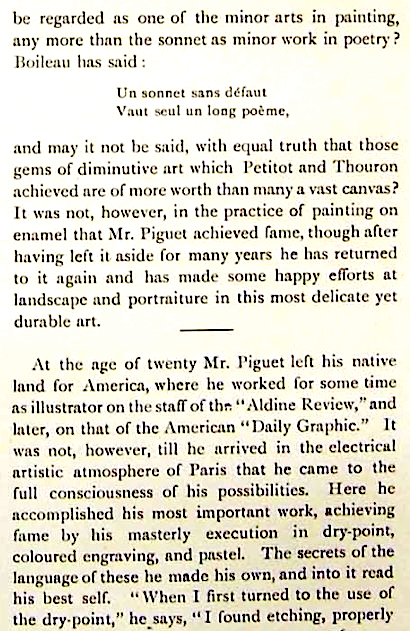 be regarded as one of the minor arts in painting, any more than the sonnet as minor work in poetry? Boileau has said:

Un sonnet sans défaut
Vaut seul un long poème,

and may it not be said, with equal truth that those gems of diminutive art which Petitot and Thouron achieved are of more worth than many a vast canvas? It was not, however, in the practice of painting on enamel that Mr. Piguet achieved fame, though after having left it aside for many years he has returned to it again and has made some happy efforts at landscape and portraiture in this most delicate yet durable art.

At the age of twenty Mr. Piguet left his native land for America, where he worked for some time as illustrator on the staff of the "Aldine Review," and later, on that of the American "Daily Graphic." It was not, however, till he arrived in the electrical artistic atmosphere of Paris that he came to the full consciousness of his possibilities. Here he accomplished his most important work, achieving fame by his masterly execution in dry-point, coloured engraving, and pastel. The secrets of the language of these he made his own, and into it read his best self. "When I first turned to the use of the dry-point," he says, "I found etching, properly